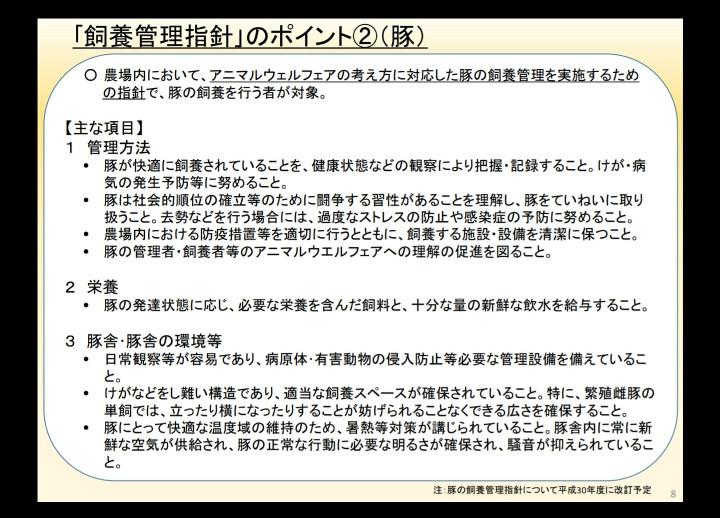 「飼養管理指針」のポイント②（豚）

○ 農場内において、アニマルウェルフェアの考え方に対応した豚の飼養管理を実施するための指針で、豚の飼養を行う者が対象。

【主な項目】
1 管理方法
• 豚が快適に飼養されていることを、健康状態などの観察により把握・記録すること。けが・病気の発生予防等に努めること。
• 豚は社会的順位の確立等のために闘争する習性があることを理解し、豚をていねいに取り扱うこと。去勢などを行う場合には、過度なストレスの防止や感染症の予防に努めること。
• 農場内における防疫措置等を適切に行うとともに、飼養する施設・設備を清潔に保つこと。
• 豚の管理者・飼養者等のアニマルウエルフェアへの理解の促進を図ること。

2 栄養
• 豚の発達状態に応じ、必要な栄養を含んだ飼料と、十分な量の新鮮な飲水を給与すること。

3 豚舎・豚舎の環境等
• 日常観察等が容易であり、病原体・有害動物の侵入防止等必要な管理設備を備えていること。
• けがなどをし難い構造であり、適当な飼養スペースが確保されていること。特に、繁殖雌豚の単飼では、立ったり横になったりすることが妨げられることなくできる広さを確保すること。
• 豚にとって快適な温度域の維持のため、暑熱等対策が講じられていること。豚舎内に常に新鮮な空気が供給され、豚の正常な行動に必要な明るさが確保され、騒音が抑えられていること。

注：豚の飼養管理指針について平成30年度に改訂予定

8